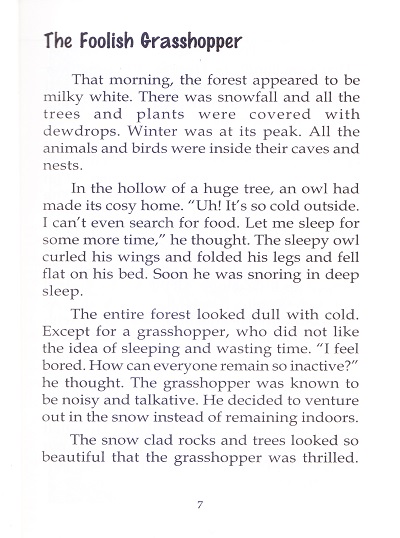 The Foolish Grasshopper

That morning, the forest appeared to be milky white. There was snowfall and all the trees and plants were covered with dewdrops. Winter was at its peak. All the animals and birds were inside their caves and nests.

In the hollow of a huge tree, an owl had made its cosy home. "Uh! It's so cold outside. I can't even search for food. Let me sleep for some more time," he thought. The sleepy owl curled his wings and folded his legs and fell flat on his bed. Soon he was snoring in deep sleep.

The entire forest looked dull with cold. Except for a grasshopper, who did not like the idea of sleeping and wasting time. "I feel bored. How can everyone remain so inactive?" he thought. The grasshopper was known to be noisy and talkative. He decided to venture out in the snow instead of remaining indoors.

The snow clad rocks and trees looked so beautiful that the grasshopper was thrilled.

7